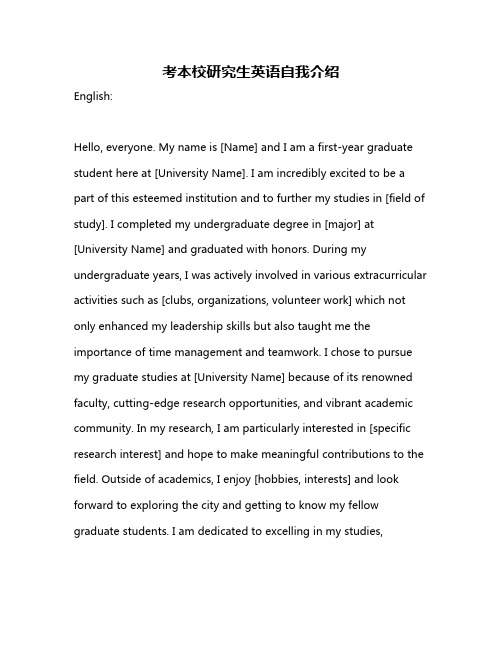 考本校研究生英语自我介绍

English:

Hello, everyone. My name is [Name] and I am a first-year graduate student here at [University Name]. I am incredibly excited to be a part of this esteemed institution and to further my studies in [field of study]. I completed my undergraduate degree in [major] at [University Name] and graduated with honors. During my undergraduate years, I was actively involved in various extracurricular activities such as [clubs, organizations, volunteer work] which not only enhanced my leadership skills but also taught me the importance of time management and teamwork. I chose to pursue my graduate studies at [University Name] because of its renowned faculty, cutting-edge research opportunities, and vibrant academic community. In my research, I am particularly interested in [specific research interest] and hope to make meaningful contributions to the field. Outside of academics, I enjoy [hobbies, interests] and look forward to exploring the city and getting to know my fellow graduate students. I am dedicated to excelling in my studies,